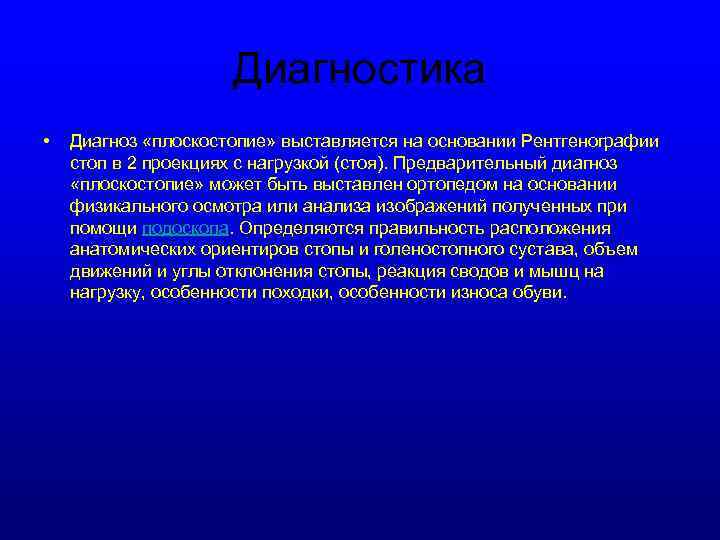 Диагностика

• Диагноз «плоскостопие» выставляется на основании Рентгенографии стоп в 2 проекциях с нагрузкой (стоя). Предварительный диагноз «плоскостопие» может быть выставлен ортопедом на основании физикального осмотра или анализа изображений полученных при помощи подоскопа. Определяются правильность расположения анатомических ориентиров стопы и голеностопного сустава, объем движений и углы отклонения стопы, реакция сводов и мышц на нагрузку, особенности походки, особенности износа обуви.